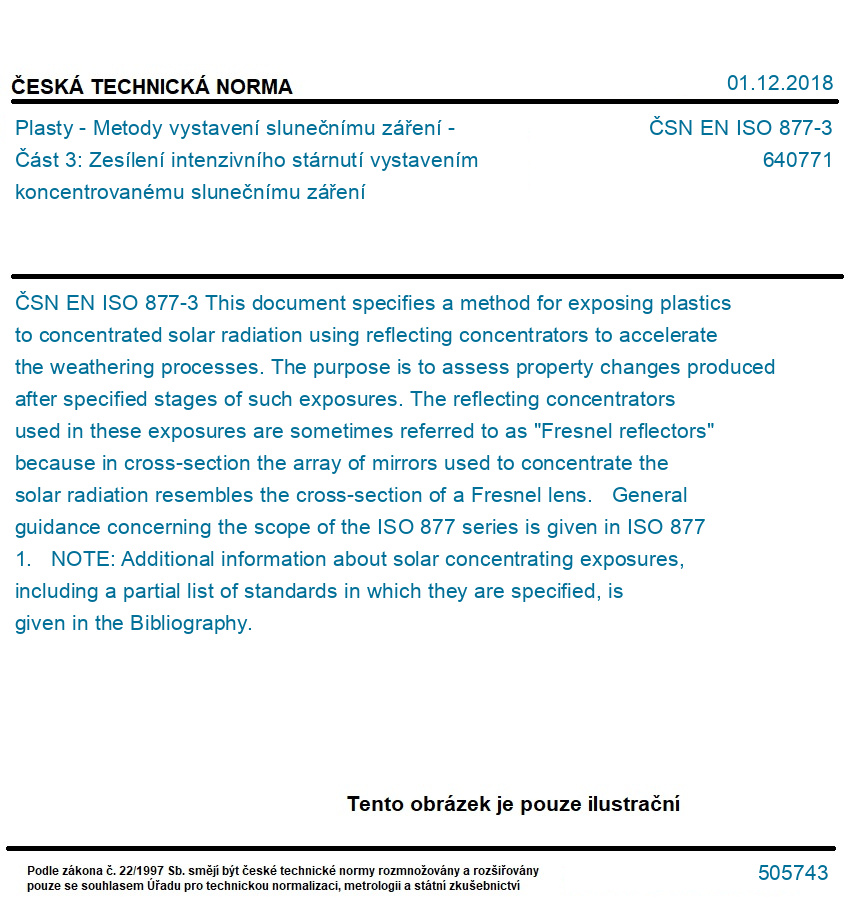 ČESKÁ TECHNICKÁ NORMA

01.12.2018

Plasty - Metody vystavení slunečnímu záření - Část 3: Zesílení intenzivního stárnutí vystavením koncentrovanému slunečnímu záření

ČSN EN ISO 877-3
640771

ČSN EN ISO 877-3 This document specifies a method for exposing plastics to concentrated solar radiation using reflecting concentrators to accelerate the weathering processes. The purpose is to assess property changes produced after specified stages of such exposures. The reflecting concentrators used in these exposures are sometimes referred to as "Fresnel reflectors" because in cross-section the array of mirrors used to concentrate the solar radiation resembles the cross-section of a Fresnel lens. General guidance concerning the scope of the ISO 877 series is given in ISO 877 1. NOTE: Additional information about solar concentrating exposures, including a partial list of standards in which they are specified, is given in the Bibliography.

Tento obrázek je pouze ilustrační

Podle zákona č. 22/1997 Sb. smějí být české technické normy rozmnožovány a rozšiřovány pouze se souhlasem Úřadu pro technickou normalizaci, metrologii a státní zkušebnictví

505743